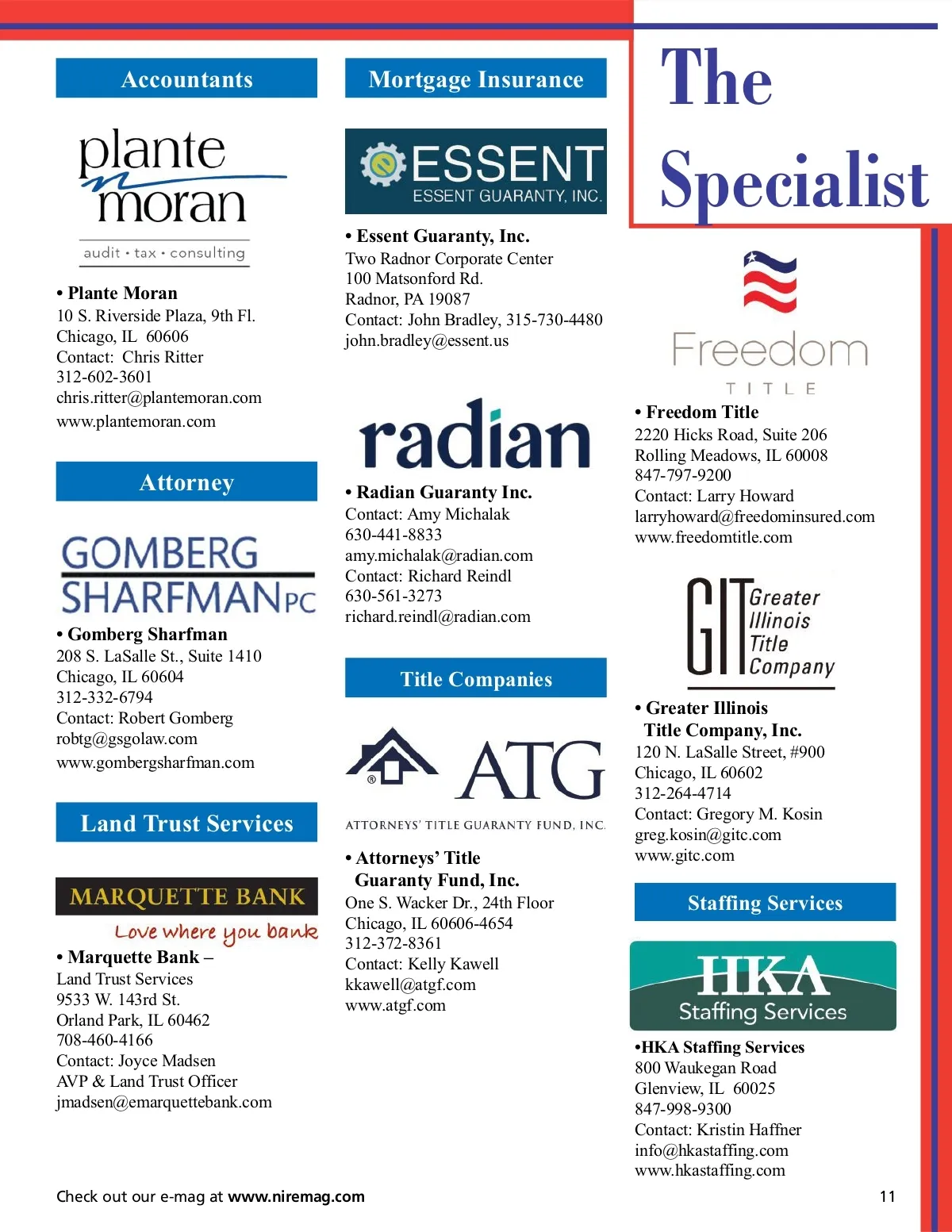 Accountants

plante moran

audit • tax • consulting

• Plante Moran
10 S. Riverside Plaza, 9th Fl.
Chicago, IL 60606
Contact: Chris Ritter
312-602-3601
chris.ritter@plantemoran.com
www.plantemoran.com

Attorney

GOMBERG SHARFMAN PC

• Gomberg Sharfman
208 S. LaSalle St., Suite 1410
Chicago, IL 60604
312-332-6794
Contact: Robert Gomberg
robtg@gsgolaw.com
www.gombergsharfman.com

Land Trust Services

MARQUETTE BANK
Love where you bank

• Marquette Bank –
Land Trust Services
9533 W. 143rd St.
Orland Park, IL 60462
708-460-4166
Contact: Joyce Madsen
AVP & Land Trust Officer
jmadsen@emarquettebank.com

Mortgage Insurance

ESSENT
ESSENT GUARANTY, INC.

• Essent Guaranty, Inc.
Two Radnor Corporate Center
100 Matsonford Rd.
Radnor, PA 19087
Contact: John Bradley, 315-730-4480
john.bradley@essent.us

radian

• Radian Guaranty Inc.
Contact: Amy Michalak
630-441-8833
amy.michalak@radian.com
Contact: Richard Reindl
630-561-3273
richard.reindl@radian.com

Title Companies

ATG
ATTORNEYS' TITLE GUARANTY FUND, INC.

• Attorneys' Title Guaranty Fund, Inc.
One S. Wacker Dr., 24th Floor
Chicago, IL 60606-4654
312-372-8361
Contact: Kelly Kawell
kkawell@atgf.com
www.atgf.com

The Specialist

Freedom
TITLE

• Freedom Title
2220 Hicks Road, Suite 206
Rolling Meadows, IL 60008
847-797-9200
Contact: Larry Howard
larryhoward@freedominsured.com
www.freedomtitle.com

GIT Greater Illinois Title Company

• Greater Illinois Title Company, Inc.
120 N. LaSalle Street, #900
Chicago, IL 60602
312-264-4714
Contact: Gregory M. Kosin
greg.kosin@gitc.com
www.gitc.com

Staffing Services

HKA
Staffing Services

•HKA Staffing Services
800 Waukegan Road
Glenview, IL 60025
847-998-9300
Contact: Kristin Haffner
info@hkastaffing.com
www.hkastaffing.com

Check out our e-mag at www.niremag.com

11